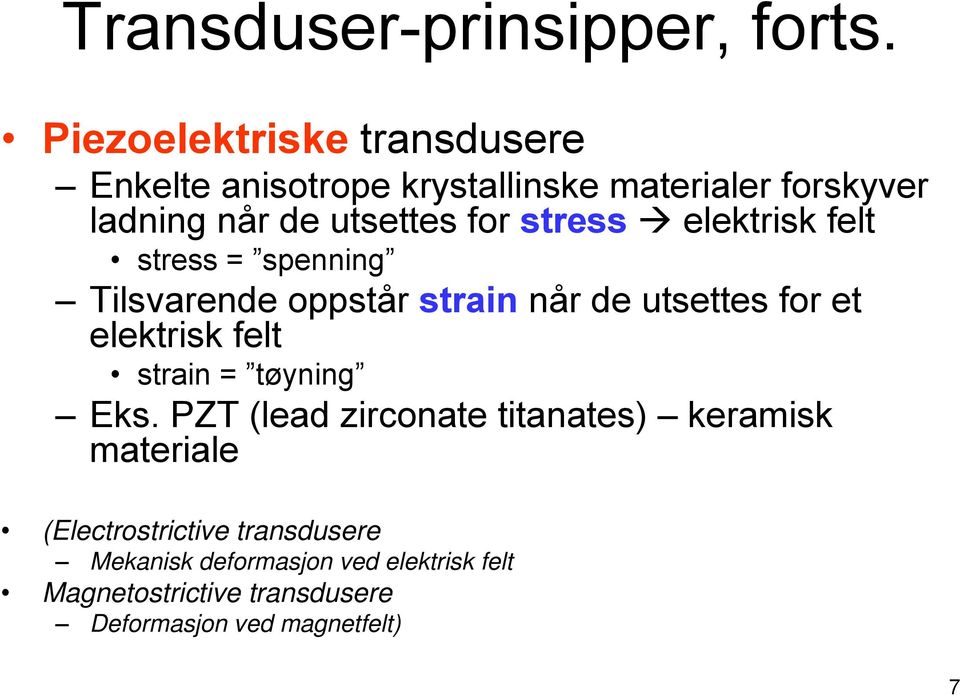 Transduser-prinsipper, forts.

• Piezoelektriske transdusere
– Enkelte anisotrope krystallinske materialer forskyver ladning når de utsettes for stress → elektrisk felt
• stress = ”spenning”
– Tilsvarende oppstår strain når de utsettes for et elektrisk felt
• strain = ”tøyning”
– Eks. PZT (lead zirconate titanates) – keramisk materiale

• (Electrostrictive transdusere
– Mekanisk deformasjon ved elektrisk felt
• Magnetostrictive transdusere
– Deformasjon ved magnetfelt)

7